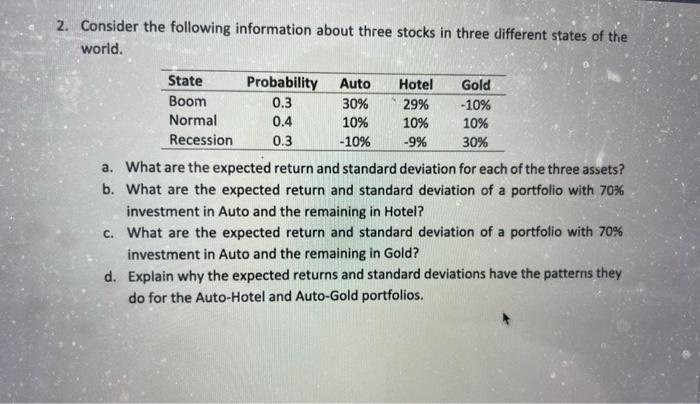 2. Consider the following information about three stocks in three different states of the world.

| State | Probability | Auto | Hotel | Gold |
|---|---|---|---|---|
| Boom | 0.3 | 30% | 29% | -10% |
| Normal | 0.4 | 10% | 10% | 10% |
| Recession | 0.3 | -10% | -9% | 30% |

a. What are the expected return and standard deviation for each of the three assets?
b. What are the expected return and standard deviation of a portfolio with 70% investment in Auto and the remaining in Hotel?
c. What are the expected return and standard deviation of a portfolio with 70% investment in Auto and the remaining in Gold?
d. Explain why the expected returns and standard deviations have the patterns they do for the Auto-Hotel and Auto-Gold portfolios.